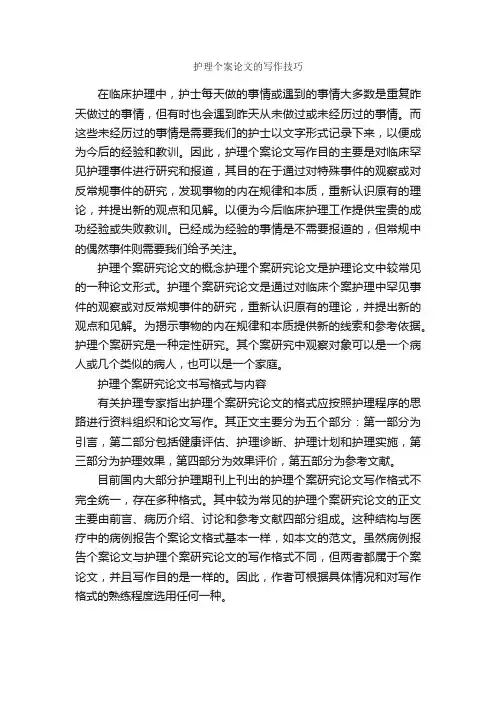 护理个案论文的写作技巧

在临床护理中，护士每天做的事情或遇到的事情大多数是重复昨天做过的事情，但有时也会遇到昨天从未做过或未经历过的事情。而这些未经历过的事情是需要我们的护士以文字形式记录下来，以便成为今后的经验和教训。因此，护理个案论文写作目的主要是对临床罕见护理事件进行研究和报道，其目的在于通过对特殊事件的观察或对反常规事件的研究，发现事物的内在规律和本质，重新认识原有的理论，并提出新的观点和见解。以便为今后临床护理工作提供宝贵的成功经验或失败教训。已经成为经验的事情是不需要报道的，但常规中的偶然事件则需要我们给予关注。

护理个案研究论文的概念护理个案研究论文是护理论文中较常见的一种论文形式。护理个案研究论文是通过对临床个案护理中罕见事件的观察或对反常规事件的研究，重新认识原有的理论，并提出新的观点和见解。为揭示事物的内在规律和本质提供新的线索和参考依据。护理个案研究是一种定性研究。其个案研究中观察对象可以是一个病人或几个类似的病人，也可以是一个家庭。

护理个案研究论文书写格式与内容

有关护理专家指出护理个案研究论文的格式应按照护理程序的思路进行资料组织和论文写作。其正文主要分为五个部分：第一部分为引言，第二部分包括健康评估、护理诊断、护理计划和护理实施，第三部分为护理效果，第四部分为效果评价，第五部分为参考文献。

目前国内大部分护理期刊上刊出的护理个案研究论文写作格式不完全统一，存在多种格式。其中较为常见的护理个案研究论文的正文主要由前言、病历介绍、讨论和参考文献四部分组成。这种结构与医疗中的病例报告个案论文格式基本一样，如本文的范文。虽然病例报告个案论文与护理个案研究论文的写作格式不同，但两者都属于个案论文，并且写作目的是一样的。因此，作者可根据具体情况和对写作格式的熟练程度选用任何一种。